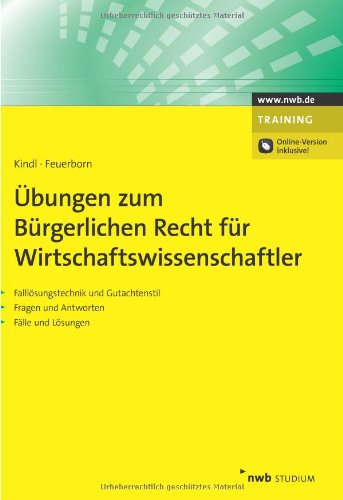 Urheberrechtlich geschütztes Material

www.nwb.de

TRAINING

Online-Version inklusive!

Kindl · Feuerborn

Übungen zum Bürgerlichen Recht für Wirtschaftswissenschaftler

Falllösungstechnik und Gutachtenstil
Fragen und Antworten
Fälle und Lösungen

nwb STUDIUM

Urheberrechtlich geschütztes Material